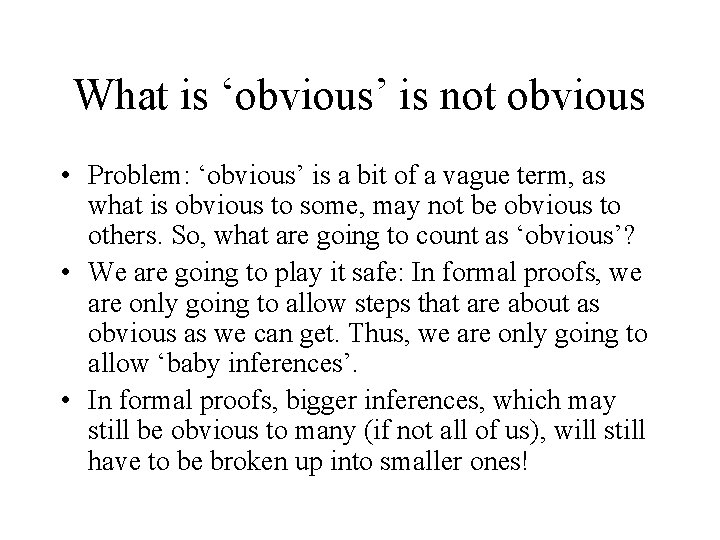 What is ‘obvious’ is not obvious

• Problem: ‘obvious’ is a bit of a vague term, as what is obvious to some, may not be obvious to others. So, what are going to count as ‘obvious’?

• We are going to play it safe: In formal proofs, we are only going to allow steps that are about as obvious as we can get. Thus, we are only going to allow ‘baby inferences’.

• In formal proofs, bigger inferences, which may still be obvious to many (if not all of us), will still have to be broken up into smaller ones!